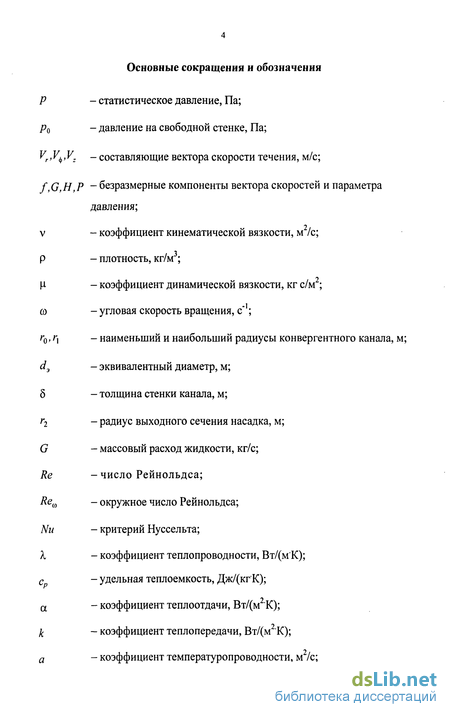 4

Основные сокращения и обозначения

$p$ – статистическое давление, Па;

$p_0$ – давление на свободной стенке, Па;

$V_r, V_\phi, V_z$ – составляющие вектора скорости течения, м/с;

$f, G, H, P$ – безразмерные компоненты вектора скоростей и параметра давления;

$\nu$ – коэффициент кинематической вязкости, м$^2$/с;

$\rho$ – плотность, кг/м$^3$;

$\mu$ – коэффициент динамической вязкости, кг с/м$^2$;

$\omega$ – угловая скорость вращения, с$^{-1}$;

$r_0, r_1$ – наименьший и наибольший радиусы конвергентного канала, м;

$d_э$ – эквивалентный диаметр, м;

$\delta$ – толщина стенки канала, м;

$r_2$ – радиус выходного сечения насадка, м;

$G$ – массовый расход жидкости, кг/с;

$Re$ – число Рейнольдса;

$Re_\omega$ – окружное число Рейнольдса;

$Nu$ – критерий Нуссельта;

$\lambda$ – коэффициент теплопроводности, Вт/(м·К);

$c_p$ – удельная теплоемкость, Дж/(кг·К);

$\alpha$ – коэффициент теплоотдачи, Вт/(м$^2$·К);

$k$ – коэффициент теплопередачи, Вт/(м$^2$·К);

$a$ – коэффициент температуропроводности, м$^2$/с;

dsLib.net
библиотека диссертаций